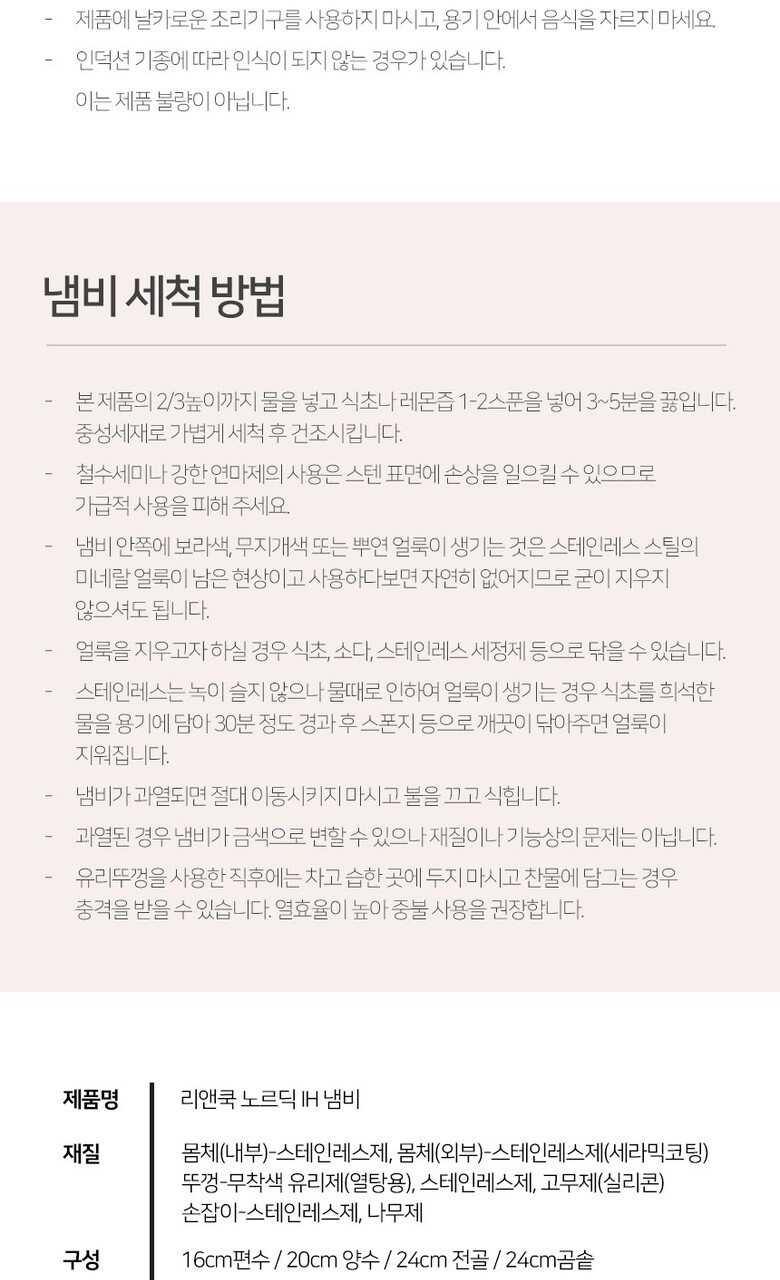 - 제품에 날카로운 조리기구를 사용하지 마시고, 용기 안에서 음식을 자르지 마세요.
- 인덕션 기종에 따라 인식이 되지 않는 경우가 있습니다.
이는 제품 불량이 아닙니다.

냄비 세척 방법

- 본 제품의 2/3높이까지 물을 넣고 식초나 레몬즙 1-2스푼을 넣어 3~5분을 끓입니다. 중성세재로 가볍게 세척 후 건조시킵니다.
- 철수세미나 강한 연마제의 사용은 스텐 표면에 손상을 일으킬 수 있으므로 가급적 사용을 피해 주세요.
- 냄비 안쪽에 보라색, 무지개색 또는 뿌연 얼룩이 생기는 것은 스테인레스 스틸의 미네랄 얼룩이 남은 현상이고 사용하다보면 자연히 없어지므로 굳이 지우지 않으셔도 됩니다.
- 얼룩을 지우고자 하실 경우 식초, 소다, 스테인레스 세정제 등으로 닦을 수 있습니다.
- 스테인레스는 녹이 슬지 않으나 물때로 인하여 얼룩이 생기는 경우 식초를 희석한 물을 용기에 담아 30분 정도 경과 후 스폰지 등으로 깨끗이 닦아주면 얼룩이 지워집니다.
- 냄비가 과열되면 절대 이동시키지 마시고 불을 끄고 식힙니다.
- 과열된 경우 냄비가 금색으로 변할 수 있으나 재질이나 기능상의 문제는 아닙니다.
- 유리뚜껑을 사용한 직후에는 차고 습한 곳에 두지 마시고 찬물에 담그는 경우 충격을 받을 수 있습니다. 열효율이 높아 중불 사용을 권장합니다.

| 제품명 | 리앤쿡 노르딕 IH 냄비 |
|---|---|
| 재질 | 몸체(내부)-스테인레스제, 몸체(외부)-스테인레스제(세라믹코팅) 뚜껑-무착색 유리제(열탕용), 스테인레스제, 고무제(실리콘) 손잡이-스테인레스제, 나무제 |
| 구성 | 16cm편수 / 20cm 양수 / 24cm 전골 / 24cm곰솥 |